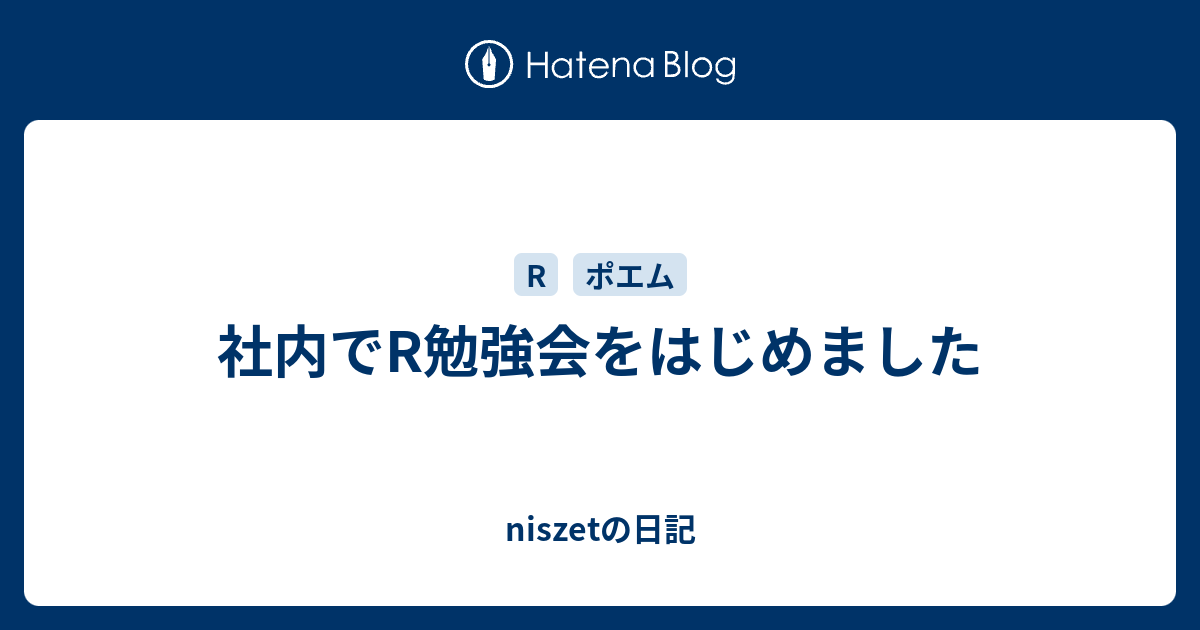 Hatena Blog

R ポエム

社内でR勉強会をはじめました

niszetの日記